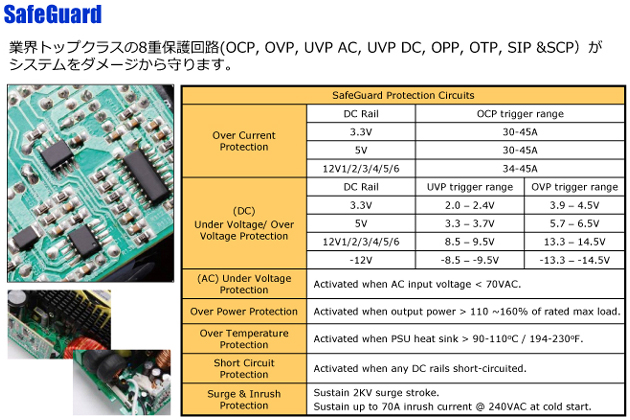 SafeGuard

業界トップクラスの8重保護回路(OCP, OVP, UVP AC, UVP DC, OPP, OTP, SIP &SCP）がシステムをダメージから守ります。

| SafeGuard Protection Circuits | | | |
|---|---|---|---|
| Over Current Protection | DC Rail | OCP trigger range | |
| | 3.3V | 30-45A | |
| | 5V | 30-45A | |
| | 12V1/2/3/4/5/6 | 34-45A | |
| (DC) Under Voltage/ Over Voltage Protection | DC Rail | UVP trigger range | OVP trigger range |
| | 3.3V | 2.0 – 2.4V | 3.9 – 4.5V |
| | 5V | 3.3 – 3.7V | 5.7 – 6.5V |
| | 12V1/2/3/4/5/6 | 8.5 – 9.5V | 13.3 – 14.5V |
| | -12V | -8.5 – -9.5V | -13.3 – -14.5V |
| (AC) Under Voltage Protection | Activated when AC input voltage < 70VAC. | | |
| Over Power Protection | Activated when output power > 110 ~160% of rated max load. | | |
| Over Temperature Protection | Activated when PSU heat sink > 90-110ºC / 194-230ºF. | | |
| Short Circuit Protection | Activated when any DC rails short-circuited. | | |
| Surge & Inrush Protection | Sustain 2KV surge stroke. Sustain up to 70A inrush current @ 240VAC at cold start. | | |